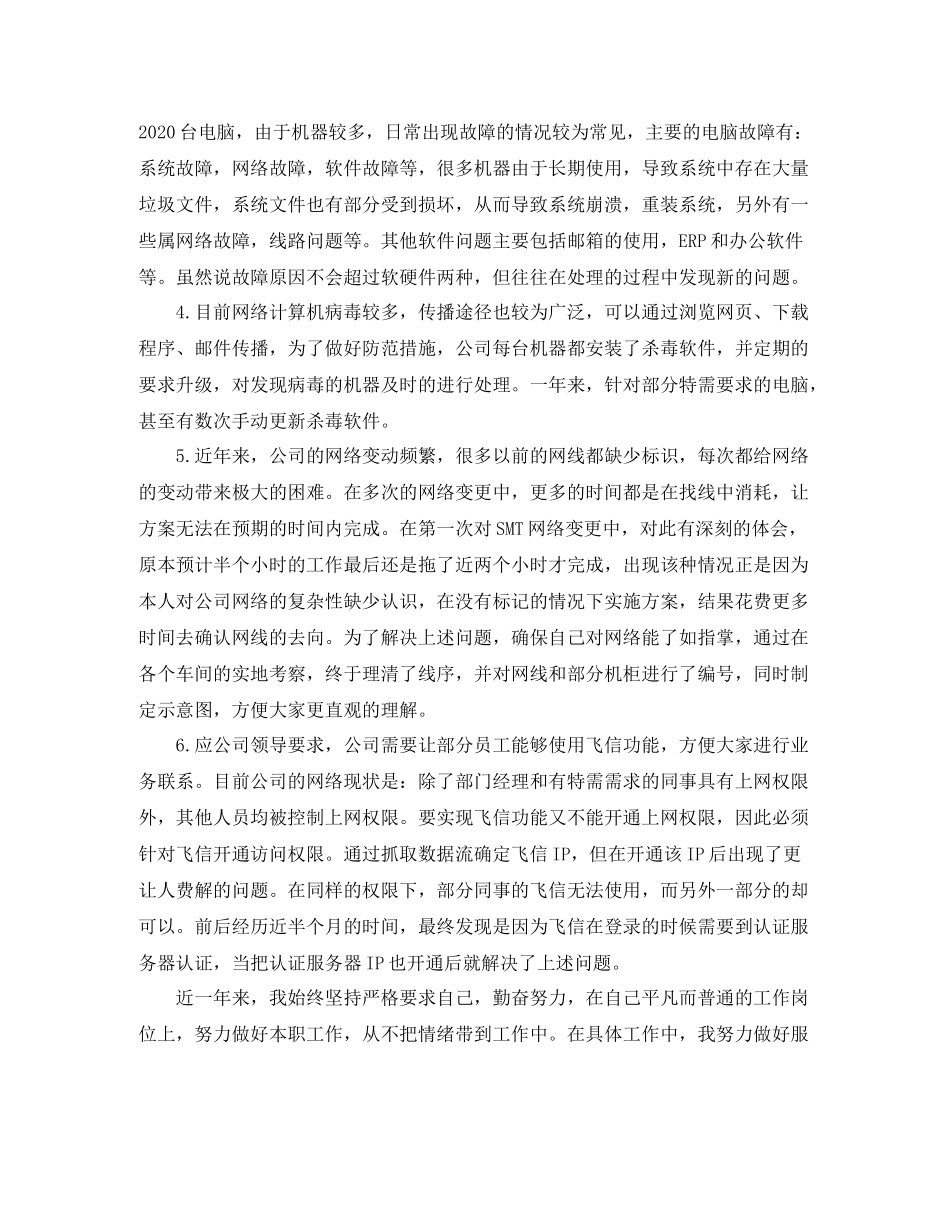 2020台电脑，由于机器较多，日常出现故障的情况较为常见，主要的电脑故障有：系统故障，网络故障，软件故障等，很多机器由于长期使用，导致系统中存在大量垃圾文件，系统文件也有部分受到损坏，从而导致系统崩溃，重装系统，另外有一些属网络故障，线路问题等。其他软件问题主要包括邮箱的使用，ERP和办公软件等。虽然说故障原因不会超过软硬件两种，但往往在处理的过程中发现新的问题。

4.目前网络计算机病毒较多，传播途径也较为广泛，可以通过浏览网页、下载程序、邮件传播，为了做好防范措施，公司每台机器都安装了杀毒软件，并定期的要求升级，对发现病毒的机器及时的进行处理。一年来，针对部分特需要求的电脑，甚至有数次手动更新杀毒软件。

5.近年来，公司的网络变动频繁，很多以前的网线都缺少标识，每次都给网络的变动带来极大的困难。在多次的网络变更中，更多的时间都是在找线中消耗，让方案无法在预期的时间内完成。在第一次对SMT网络变更中，对此有深刻的体会，原本预计半个小时的工作最后还是拖了近两个小时才完成，出现该种情况正是因为本人对公司网络的复杂性缺少认识，在没有标记的情况下实施方案，结果花费更多时间去确认网线的去向。为了解决上述问题，确保自己对网络能了如指掌，通过在各个车间的实地考察，终于理清了线序，并对网线和部分机柜进行了编号，同时制定示意图，方便大家更直观的理解。

6.应公司领导要求，公司需要让部分员工能够使用飞信功能，方便大家进行业务联系。目前公司的网络现状是：除了部门经理和有特需需求的同事具有上网权限外，其他人员均被控制上网权限。要实现飞信功能又不能开通上网权限，因此必须针对飞信开通访问权限。通过抓取数据流确定飞信IP，但在开通该IP后出现了更让人费解的问题。在同样的权限下，部分同事的飞信无法使用，而另外一部分的却可以。前后经历近半个月的时间，最终发现是因为飞信在登录的时候需要到认证服务器认证，当把认证服务器IP也开通后就解决了上述问题。

近一年来，我始终坚持严格要求自己，勤奋努力，在自己平凡而普通的工作岗位上，努力做好本职工作，从不把情绪带到工作中。在具体工作中，我努力做好服